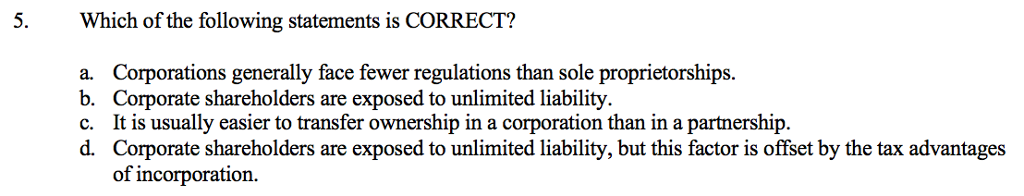 5. Which of the following statements is CORRECT?

a. Corporations generally face fewer regulations than sole proprietorships.
b. Corporate shareholders are exposed to unlimited liability.
c. It is usually easier to transfer ownership in a corporation than in a partnership.
d. Corporate shareholders are exposed to unlimited liability, but this factor is offset by the tax advantages of incorporation.